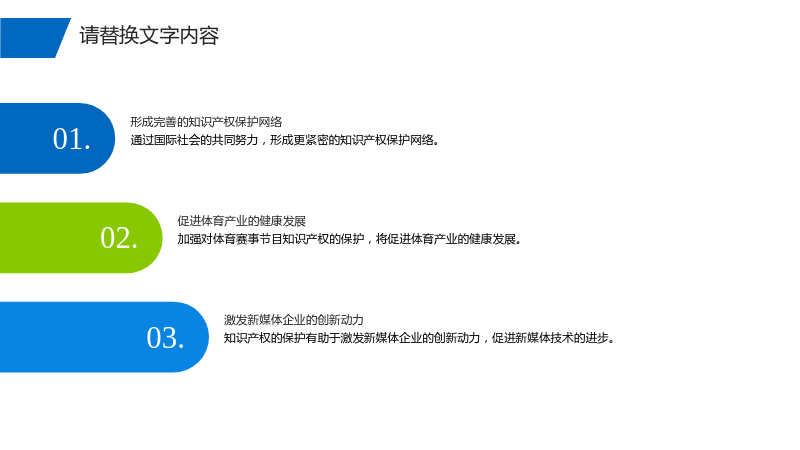 请替换文字内容

01.

形成完善的知识产权保护网络

通过国际社会的共同努力，形成更紧密的知识产权保护网络。

02.

促进体育产业的健康发展

加强对体育赛事节目知识产权的保护，将促进体育产业的健康发展。

03.

激发新媒体企业的创新动力

知识产权的保护有助于激发新媒体企业的创新动力，促进新媒体技术的进步。